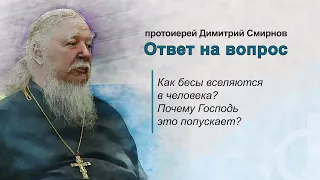 протоиерей Димитрий Смирнов

Ответ на вопрос

Как бесы вселяются в человека? Почему Господь это попускает?